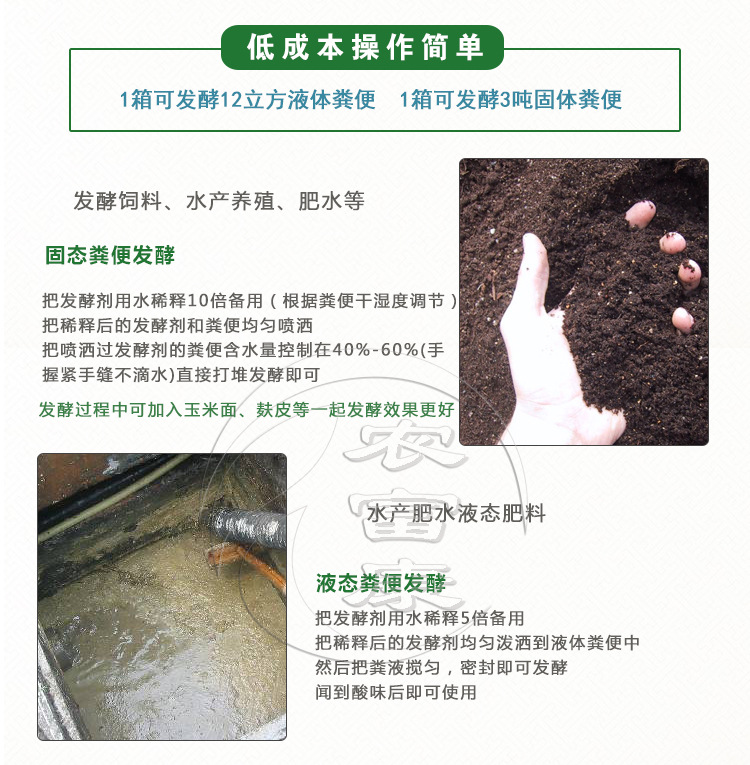 低成本操作简单

1箱可发酵12立方液体粪便　1箱可发酵3吨固体粪便

发酵饲料、水产养殖、肥水等

固态粪便发酵

把发酵剂用水稀释10倍备用（根据粪便干湿度调节）
把稀释后的发酵剂和粪便均匀喷洒
把喷洒过发酵剂的粪便含水量控制在40%-60%(手握紧手缝不滴水)直接打堆发酵即可

发酵过程中可加入玉米面、麸皮等一起发酵效果更好

水产肥水液态肥料

液态粪便发酵

把发酵剂用水稀释5倍备用
把稀释后的发酵剂均匀泼洒到液体粪便中
然后把粪液搅匀，密封即可发酵
闻到酸味后即可使用

农富康